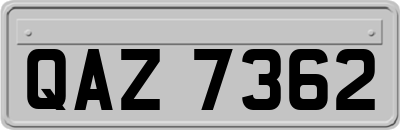 QAZ 7362